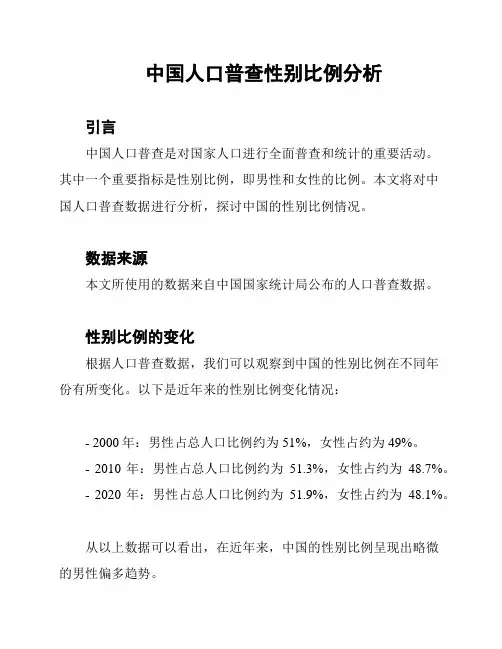 中国人口普查性别比例分析

引言

中国人口普查是对国家人口进行全面普查和统计的重要活动。其中一个重要指标是性别比例，即男性和女性的比例。本文将对中国人口普查数据进行分析，探讨中国的性别比例情况。

数据来源

本文所使用的数据来自中国国家统计局公布的人口普查数据。

性别比例的变化

根据人口普查数据，我们可以观察到中国的性别比例在不同年份有所变化。以下是近年来的性别比例变化情况：

- 2000 年：男性占总人口比例约为 51%，女性占约为 49%。
- 2010 年：男性占总人口比例约为 51.3%，女性占约为 48.7%。
- 2020 年：男性占总人口比例约为 51.9%，女性占约为 48.1%。

从以上数据可以看出，在近年来，中国的性别比例呈现出略微的男性偏多趋势。